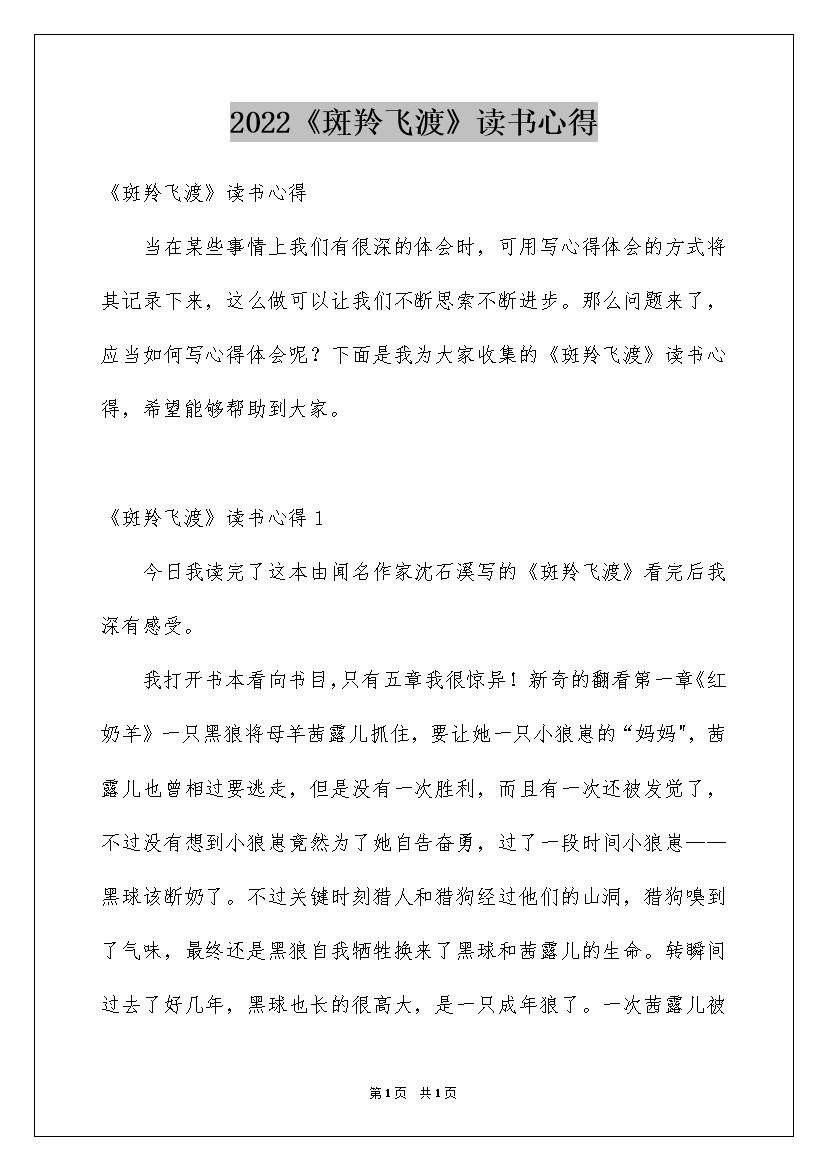 2022《斑羚飞渡》读书心得

《斑羚飞渡》读书心得

当在某些事情上我们有很深的体会时，可用写心得体会的方式将其记录下来，这么做可以让我们不断思索不断进步。那么问题来了，应当如何写心得体会呢？下面是我为大家收集的《斑羚飞渡》读书心得，希望能够帮助到大家。

《斑羚飞渡》读书心得 1

今日我读完了这本由闻名作家沈石溪写的《斑羚飞渡》看完后我深有感受。

我打开书本看向书目,只有五章我很惊异！新奇的翻看第一章《红奶羊》一只黑狼将母羊茜露儿抓住，要让她一只小狼崽的“妈妈”，茜露儿也曾相过要逃走，但是没有一次胜利，而且有一次还被发觉了，不过没有想到小狼崽竟然为了她自告奋勇，过了一段时间小狼崽——黑球该断奶了。不过关键时刻猎人和猎狗经过他们的山洞，猎狗嗅到了气味，最终还是黑狼自我牺牲换来了黑球和茜露儿的生命。转瞬间过去了好几年，黑球也长的很高大，是一只成年狼了。一次茜露儿被

第1页 共1页